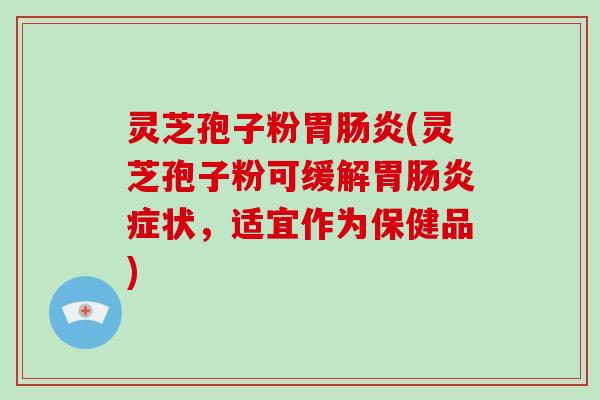 灵芝孢子粉胃肠炎(灵芝孢子粉可缓解胃肠炎症状，适宜作为保健品)